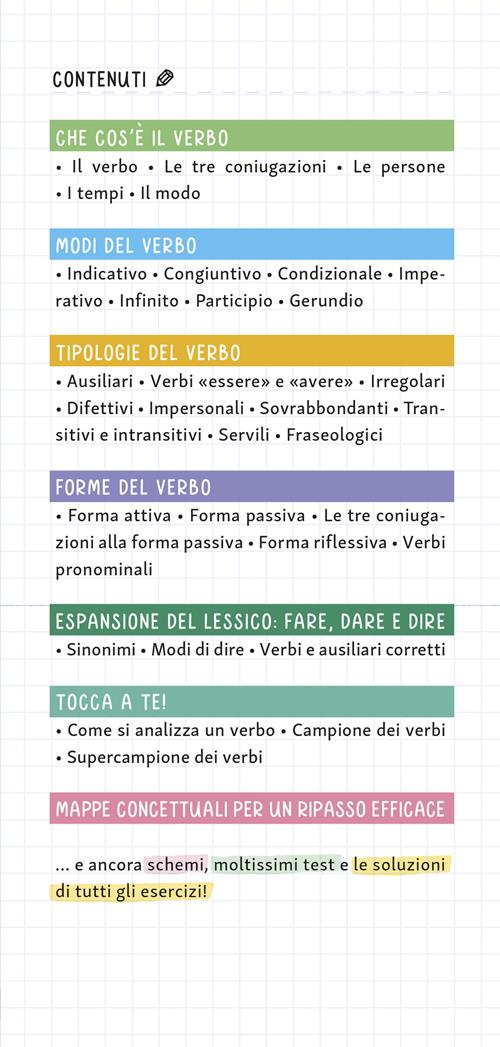 CONTENUTI

CHE COS'È IL VERBO
• Il verbo • Le tre coniugazioni • Le persone • I tempi • Il modo

MODI DEL VERBO
• Indicativo • Congiuntivo • Condizionale • Imperativo • Infinito • Participio • Gerundio

TIPOLOGIE DEL VERBO
• Ausiliari • Verbi «essere» e «avere» • Irregolari • Difettivi • Impersonali • Sovrabbondanti • Transitivi e intransitivi • Servili • Fraseologici

FORME DEL VERBO
• Forma attiva • Forma passiva • Le tre coniugazioni alla forma passiva • Forma riflessiva • Verbi pronominali

ESPANSIONE DEL LESSICO: FARE, DARE E DIRE
• Sinonimi • Modi di dire • Verbi e ausiliari corretti

TOCCA A TE!
• Come si analizza un verbo • Campione dei verbi • Supercampione dei verbi

MAPPE CONCETTUALI PER UN RIPASSO EFFICACE

... e ancora schemi, moltissimi test e le soluzioni di tutti gli esercizi!